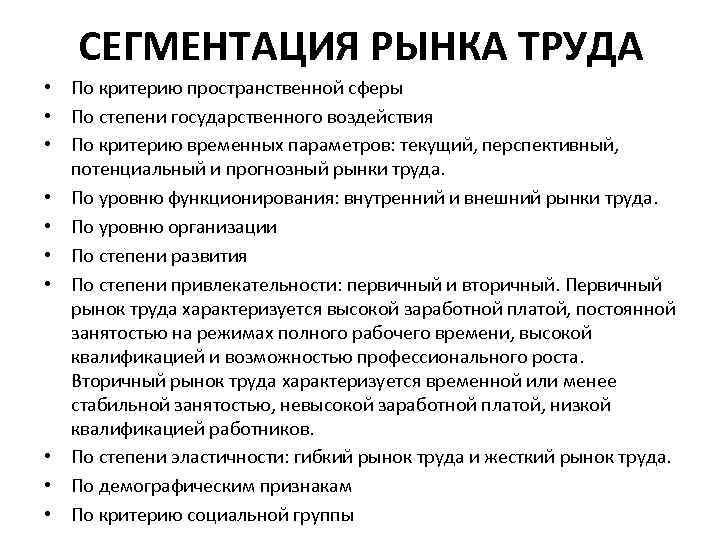 СЕГМЕНТАЦИЯ РЫНКА ТРУДА

• По критерию пространственной сферы
• По степени государственного воздействия
• По критерию временных параметров: текущий, перспективный, потенциальный и прогнозный рынки труда.
• По уровню функционирования: внутренний и внешний рынки труда.
• По уровню организации
• По степени развития
• По степени привлекательности: первичный и вторичный. Первичный рынок труда характеризуется высокой заработной платой, постоянной занятостью на режимах полного рабочего времени, высокой квалификацией и возможностью профессионального роста. Вторичный рынок труда характеризуется временной или менее стабильной занятостью, невысокой заработной платой, низкой квалификацией работников.
• По степени эластичности: гибкий рынок труда и жесткий рынок труда.
• По демографическим признакам
• По критерию социальной группы